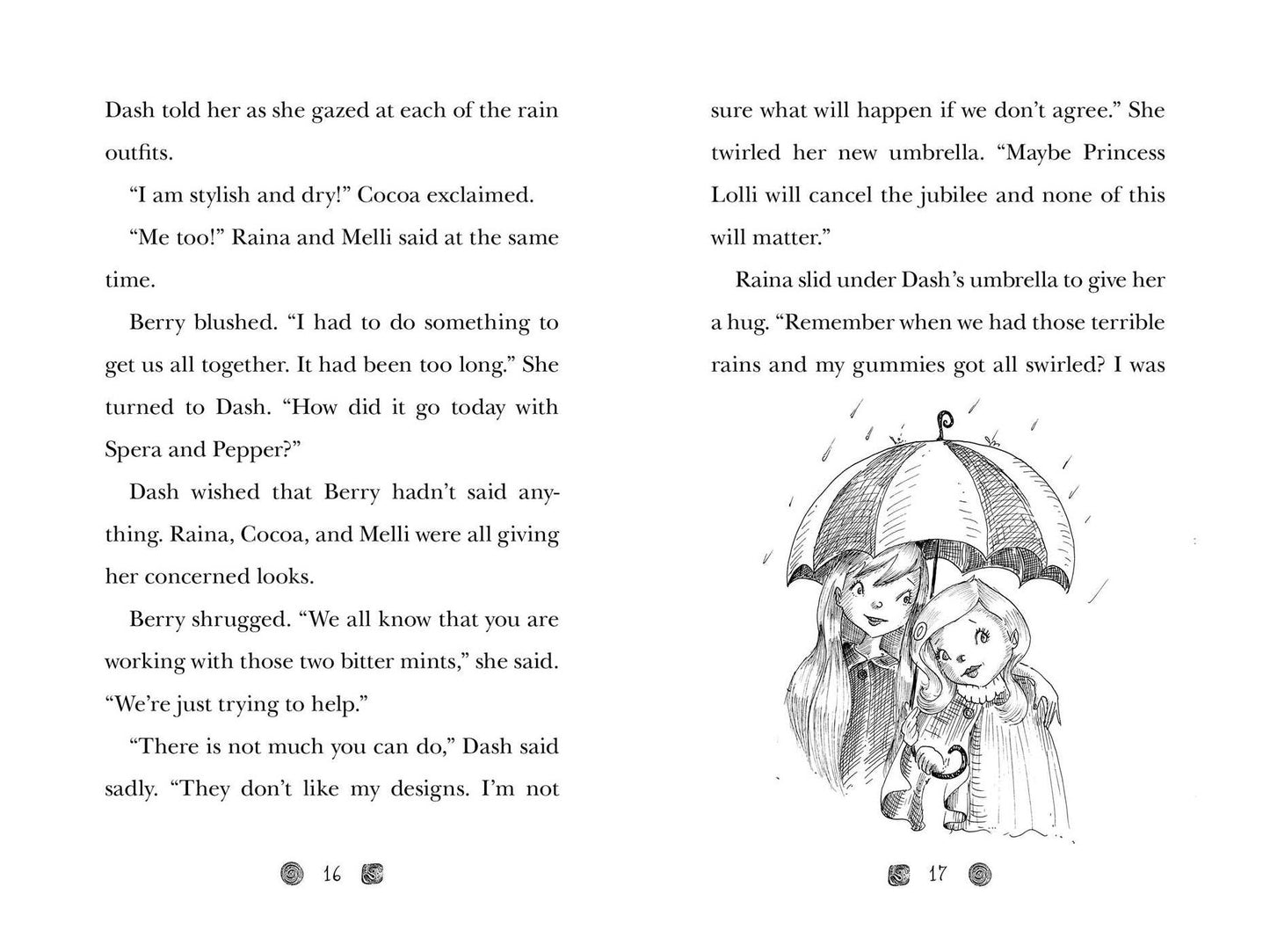 Dash told her as she gazed at each of the rain outfits.

"I am stylish and dry!" Cocoa exclaimed.

"Me too!" Raina and Melli said at the same time.

Berry blushed. "I had to do something to get us all together. It had been too long." She turned to Dash. "How did it go today with Spera and Pepper?"

Dash wished that Berry hadn't said anything. Raina, Cocoa, and Melli were all giving her concerned looks.

Berry shrugged. "We all know that you are working with those two bitter mints," she said. "We're just trying to help."

"There is not much you can do," Dash said sadly. "They don't like my designs. I'm not

16

sure what will happen if we don't agree." She twirled her new umbrella. "Maybe Princess Lolli will cancel the jubilee and none of this will matter."

Raina slid under Dash's umbrella to give her a hug. "Remember when we had those terrible rains and my gummies got all swirled? I was

17